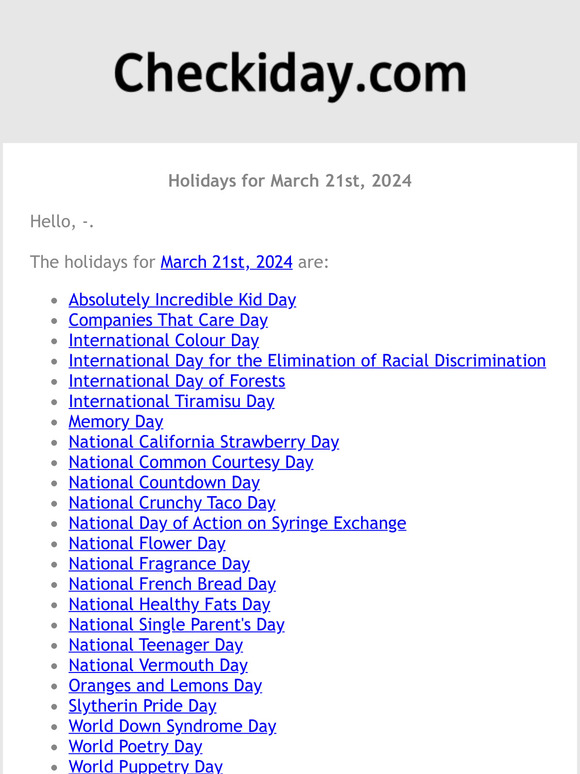 Checkiday.com

Holidays for March 21st, 2024

Hello, -.

The holidays for March 21st, 2024 are:

- Absolutely Incredible Kid Day
- Companies That Care Day
- International Colour Day
- International Day for the Elimination of Racial Discrimination
- International Day of Forests
- International Tiramisu Day
- Memory Day
- National California Strawberry Day
- National Common Courtesy Day
- National Countdown Day
- National Crunchy Taco Day
- National Day of Action on Syringe Exchange
- National Flower Day
- National Fragrance Day
- National French Bread Day
- National Healthy Fats Day
- National Single Parent's Day
- National Teenager Day
- National Vermouth Day
- Oranges and Lemons Day
- Slytherin Pride Day
- World Down Syndrome Day
- World Poetry Day
- World Puppetry Day